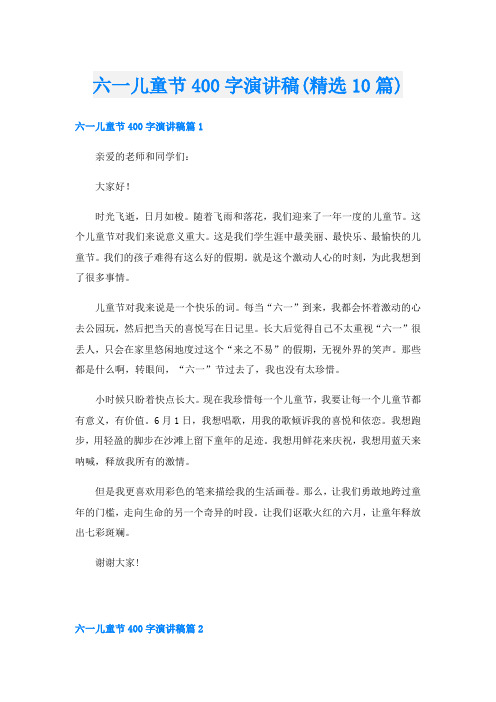 六一儿童节400字演讲稿(精选10篇)

六一儿童节400字演讲稿篇1

亲爱的老师和同学们:

大家好!

时光飞逝，日月如梭。随着飞雨和落花，我们迎来了一年一度的儿童节。这个儿童节对我们来说意义重大。这是我们学生涯中最美丽、最快乐、最愉快的儿童节。我们的孩子难得有这么好的假期。就是这个激动人心的时刻，为此我想到了很多事情。

儿童节对我来说是一个快乐的词。每当“六一”到来，我都会怀着激动的心去公园玩，然后把当天的喜悦写在日记里。长大后觉得自己不太重视“六一”很丢人，只会在家里悠闲地度过这个“来之不易”的假期，无视外界的笑声。那些都是什么啊，转眼间，“六一”节过去了，我也没有太珍惜。

小时候只盼着快点长大。现在我珍惜每一个儿童节，我要让每一个儿童节都有意义，有价值。6月1日，我想唱歌，用我的歌倾诉我的喜悦和依恋。我想跑步，用轻盈的脚步在沙滩上留下童年的足迹。我想用鲜花来庆祝，我想用蓝天来呐喊，释放我所有的激情。

但是我更喜欢用彩色的笔来描绘我的生活画卷。那么，让我们勇敢地跨过童年的门槛，走向生命的另一个奇异的时段。让我们讴歌火红的六月，让童年释放出七彩斑斓。

谢谢大家!

六一儿童节400字演讲稿篇2